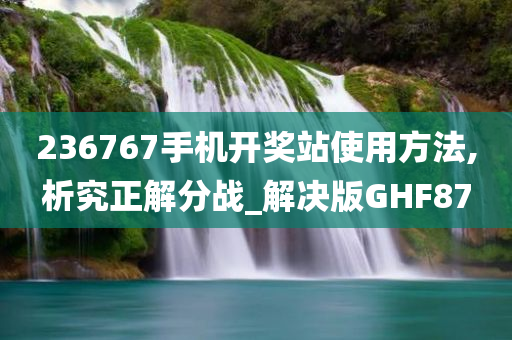 236767手机开奖站使用方法,析究正解分战_解决版GHF87